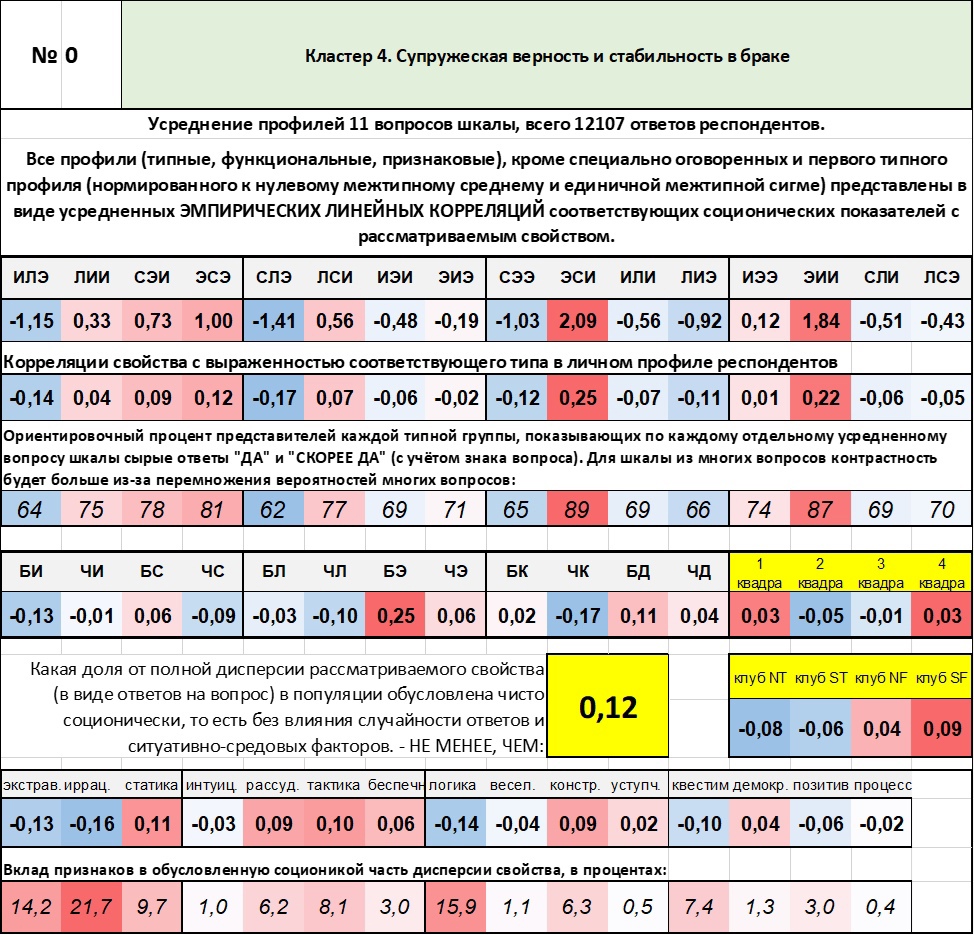 № 0

Кластер 4. Супружеская верность и стабильность в браке

Усреднение профилей 11 вопросов шкалы, всего 12107 ответов респондентов.

Все профили (типные, функциональные, признаковые), кроме специально оговоренных и первого типного профиля (нормированного к нулевому межтипному среднему и единичной межтипной сигме) представлены в виде усредненных ЭМПИРИЧЕСКИХ ЛИНЕЙНЫХ КОРРЕЛЯЦИЙ соответствующих соционических показателей с рассматриваемым свойством.

| ИЛЭ | ЛИИ | СЭИ | ЭСЭ | СЛЭ | ЛСИ | ИЭИ | ЭИЭ | СЭЭ | ЭСИ | ИЛИ | ЛИЭ | ИЭЭ | ЭИИ | СЛИ | ЛСЭ |
|---|---|---|---|---|---|---|---|---|---|---|---|---|---|---|---|
| -1,15 | 0,33 | 0,73 | 1,00 | -1,41 | 0,56 | -0,48 | -0,19 | -1,03 | 2,09 | -0,56 | -0,92 | 0,12 | 1,84 | -0,51 | -0,43 |

Корреляции свойства с выраженностью соответствующего типа в личном профиле респондентов

| -0,14 | 0,04 | 0,09 | 0,12 | -0,17 | 0,07 | -0,06 | -0,02 | -0,12 | 0,25 | -0,07 | -0,11 | 0,01 | 0,22 | -0,06 | -0,05 |
|---|---|---|---|---|---|---|---|---|---|---|---|---|---|---|---|

Ориентировочный процент представителей каждой типной группы, показывающих по каждому отдельному усредненному вопросу шкалы сырые ответы "ДА" и "СКОРЕЕ ДА" (с учётом знака вопроса). Для шкалы из многих вопросов контрастность будет больше из-за перемножения вероятностей многих вопросов:

| 64 | 75 | 78 | 81 | 62 | 77 | 69 | 71 | 65 | 89 | 69 | 66 | 74 | 87 | 69 | 70 |
|---|---|---|---|---|---|---|---|---|---|---|---|---|---|---|---|

| БИ | ЧИ | БС | ЧС | БЛ | ЧЛ | БЭ | ЧЭ | БК | ЧК | БД | ЧД | 1 квадра | 2 квадра | 3 квадра | 4 квадра |
|---|---|---|---|---|---|---|---|---|---|---|---|---|---|---|---|
| -0,13 | -0,01 | 0,06 | -0,09 | -0,03 | -0,10 | 0,25 | 0,06 | 0,02 | -0,17 | 0,11 | 0,04 | 0,03 | -0,05 | -0,01 | 0,03 |

Какая доля от полной дисперсии рассматриваемого свойства (в виде ответов на вопрос) в популяции обусловлена чисто соционически, то есть без влияния случайности ответов и ситуативно-средовых факторов. - НЕ МЕНЕЕ, ЧЕМ:

0,12

| клуб NT | клуб ST | клуб NF | клуб SF |
|---|---|---|---|
| -0,08 | -0,06 | 0,04 | 0,09 |

| экстрав. | иррац. | статика | интуиц. | рассуд. | тактика | беспечн | логика | весел. | констр. | уступч. | квестим | демокр. | позитив | процесс |
|---|---|---|---|---|---|---|---|---|---|---|---|---|---|---|
| -0,13 | -0,16 | 0,11 | -0,03 | 0,09 | 0,10 | 0,06 | -0,14 | -0,04 | 0,09 | 0,02 | -0,10 | 0,04 | -0,06 | -0,02 |

Вклад признаков в обусловленную соционикой часть дисперсии свойства, в процентах:

| 14,2 | 21,7 | 9,7 | 1,0 | 6,2 | 8,1 | 3,0 | 15,9 | 1,1 | 6,3 | 0,5 | 7,4 | 1,3 | 3,0 | 0,4 |
|---|---|---|---|---|---|---|---|---|---|---|---|---|---|---|